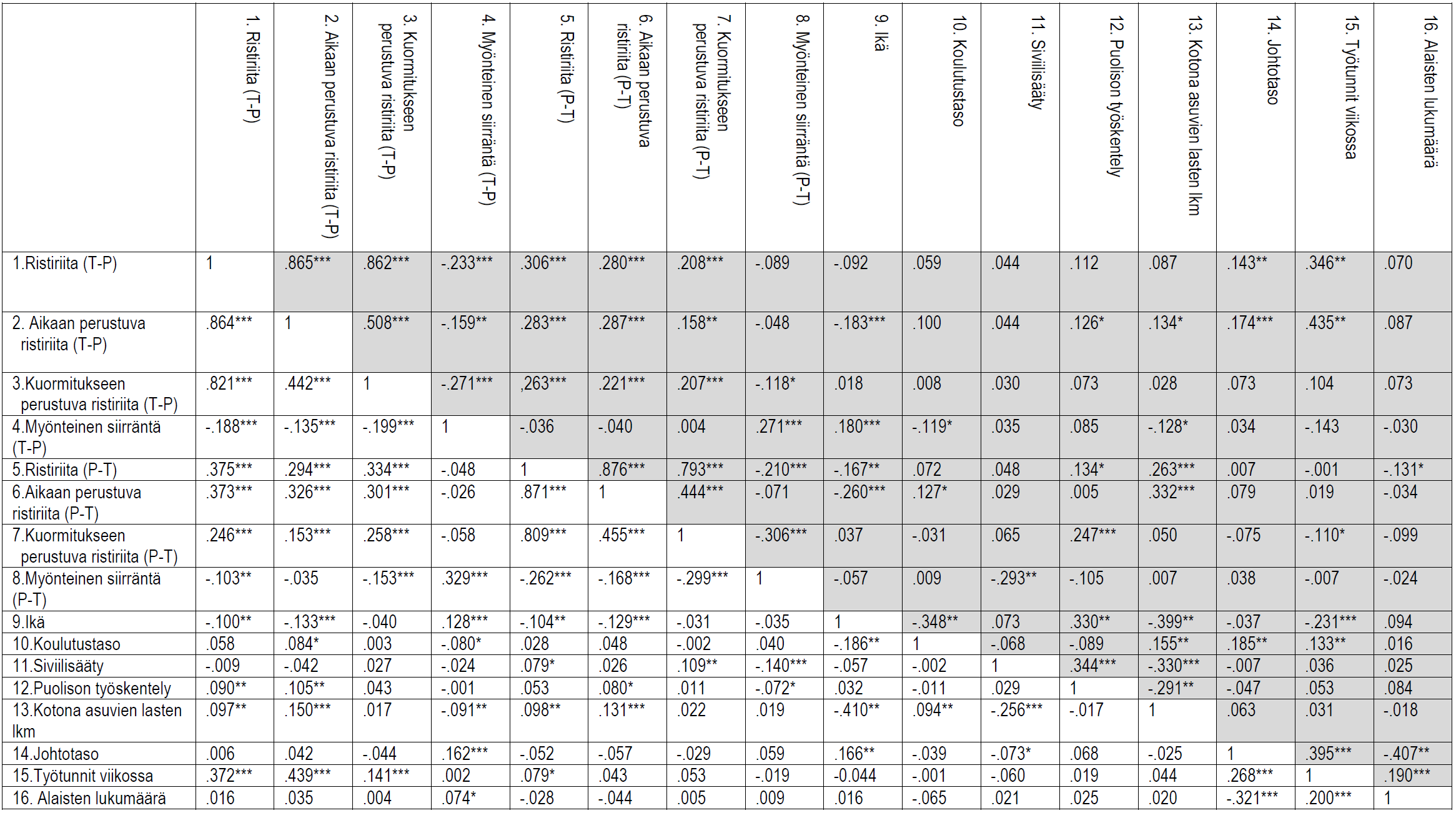 | | 1. Ristiriita (T-P) | 2. Aikaan perustuva ristiriita (T-P) | 3. Kuormitukseen perustuva ristiriita (T-P) | 4. Myönteinen siirräntä (T-P) | 5. Ristiriita (P-T) | 6. Aikaan perustuva ristiriita (P-T) | 7. Kuormitukseen perustuva ristiriita (P-T) | 8. Myönteinen siirräntä (P-T) | 9. Ikä | 10. Koulutustaso | 11. Siviilisääty | 12. Puolison työskentely | 13. Kotona asuvien lasten lkm | 14. Johtotaso | 15. Työtunnit viikossa | 16. Alaisten lukumäärä |
|---|---|---|---|---|---|---|---|---|---|---|---|---|---|---|---|---|
| 1.Ristiriita (T-P) | 1 | .865*** | .862*** | -.233*** | .306*** | .280*** | .208*** | -.089 | -.092 | .059 | .044 | .112 | .087 | .143** | .346** | .070 |
| 2. Aikaan perustuva ristiriita (T-P) | .864*** | 1 | .508*** | -.159** | .283*** | .287*** | .158** | -.048 | -.183*** | .100 | .044 | .126* | .134* | .174*** | .435** | .087 |
| 3.Kuormitukseen perustuva ristiriita (T-P) | .821*** | .442*** | 1 | -.271*** | ,263*** | .221*** | .207*** | -.118* | .018 | .008 | .030 | .073 | .028 | .073 | .104 | .073 |
| 4.Myönteinen siirräntä (T-P) | -.188*** | -.135*** | -.199*** | 1 | -.036 | -.040 | .004 | .271*** | .180*** | -.119* | .035 | .085 | -.128* | .034 | -.143 | -.030 |
| 5.Ristiriita (P-T) | .375*** | .294*** | .334*** | -.048 | 1 | .876*** | .793*** | -.210*** | -.167** | .072 | .048 | .134* | .263*** | .007 | -.001 | -.131* |
| 6.Aikaan perustuva ristiriita (P-T) | .373*** | .326*** | .301*** | -.026 | .871*** | 1 | .444*** | -.071 | -.260*** | .127* | .029 | .005 | .332*** | .079 | .019 | -.034 |
| 7.Kuormitukseen perustuva ristiriita (P-T) | .246*** | .153*** | .258*** | -.058 | .809*** | .455*** | 1 | -.306*** | .037 | -.031 | .065 | .247*** | .050 | -.075 | -.110* | -.099 |
| 8.Myönteinen siirräntä (P-T) | -.103** | -.035 | -.153*** | .329*** | -.262*** | -.168*** | -.299*** | 1 | -.057 | .009 | -.293** | -.105 | .007 | .038 | -.007 | -.024 |
| 9.Ikä | -.100** | -.133*** | -.040 | .128*** | -.104** | -.129*** | -.031 | -.035 | 1 | -.348** | .073 | .330** | -.399** | -.037 | -.231*** | .094 |
| 10.Koulutustaso | .058 | .084* | .003 | -.080* | .028 | .048 | -.002 | .040 | -.186** | 1 | -.068 | -.089 | .155** | .185** | .133** | .016 |
| 11.Siviilisääty | -.009 | -.042 | .027 | -.024 | .079* | .026 | .109** | -.140*** | -.057 | -.002 | 1 | .344*** | -.330*** | -.007 | .036 | .025 |
| 12.Puolison työskentely | .090** | .105** | .043 | -.001 | .053 | .080* | .011 | -.072* | .032 | -.011 | .029 | 1 | -.291** | -.047 | .053 | .084 |
| 13.Kotona asuvien lasten lkm | .097** | .150*** | .017 | -.091** | .098** | .131*** | .022 | .019 | -.410** | .094** | -.256*** | -.017 | 1 | .063 | .031 | -.018 |
| 14.Johtotaso | .006 | .042 | -.044 | .162*** | -.052 | -.057 | -.029 | .059 | .166** | -.039 | -.073* | .068 | -.025 | 1 | .395*** | -.407** |
| 15.Työtunnit viikossa | .372*** | .439*** | .141*** | .002 | .079* | .043 | .053 | -.019 | -0.044 | -.001 | -.060 | .019 | .044 | .268*** | 1 | .190*** |
| 16. Alaisten lukumäärä | .016 | .035 | .004 | .074* | -.028 | -.044 | .005 | .009 | .016 | -.065 | .021 | .025 | .020 | -.321*** | .200*** | 1 |